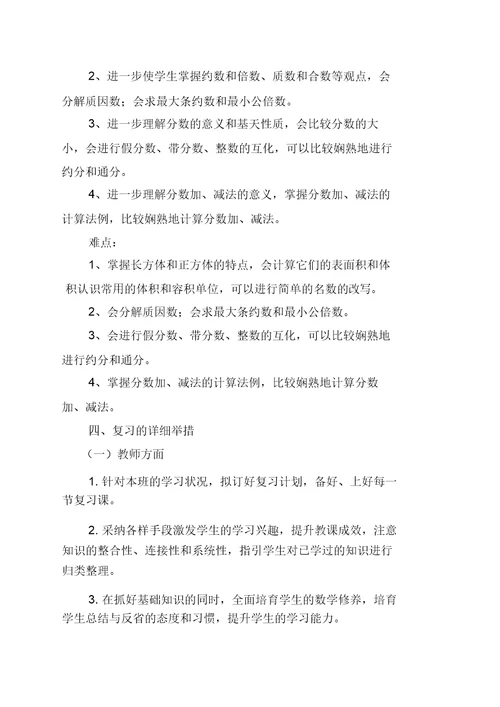 2、进一步使学生掌握约数和倍数、质数和合数等观点，会分解质因数；会求最大条约数和最小公倍数。

3、进一步理解分数的意义和基天性质，会比较分数的大小，会进行假分数、带分数、整数的互化，可以比较娴熟地进行约分和通分。

4、进一步理解分数加、减法的意义，掌握分数加、减法的计算法例，比较娴熟地计算分数加、减法。

难点：

1、掌握长方体和正方体的特点，会计算它们的表面积和体积认识常用的体积和容积单位，可以进行简单的名数的改写。

2、会分解质因数；会求最大条约数和最小公倍数。

3、会进行假分数、带分数、整数的互化，可以比较娴熟地进行约分和通分。

4、掌握分数加、减法的计算法例，比较娴熟地计算分数加、减法。

四、复习的详细举措

（一）教师方面

1. 针对本班的学习状况，拟订好复习计划，备好、上好每一节复习课。

2. 采纳各样手段激发学生的学习兴趣，提升教课成效，注意知识的整合性、连接性和系统性，指引学生对已学过的知识进行归类整理。

3. 在抓好基础知识的同时，全面培育学生的数学修养，培育学生总结与反省的态度和习惯，提升学生的学习能力。